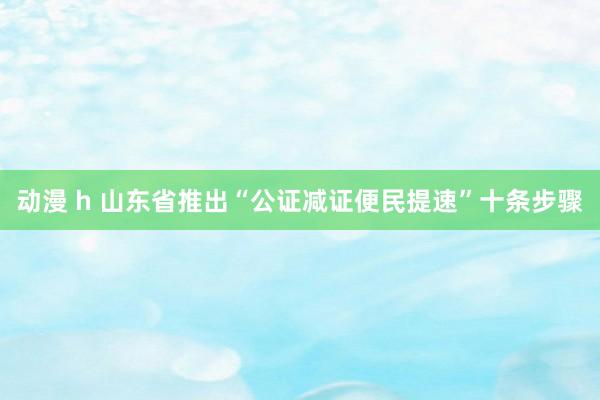 动漫 h 山东省推出“公证减证便民提速”十条步骤